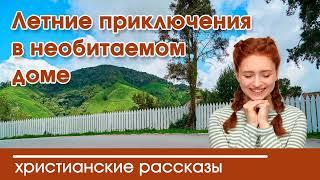 Летние приключения в необитаемом доме

христианские рассказы